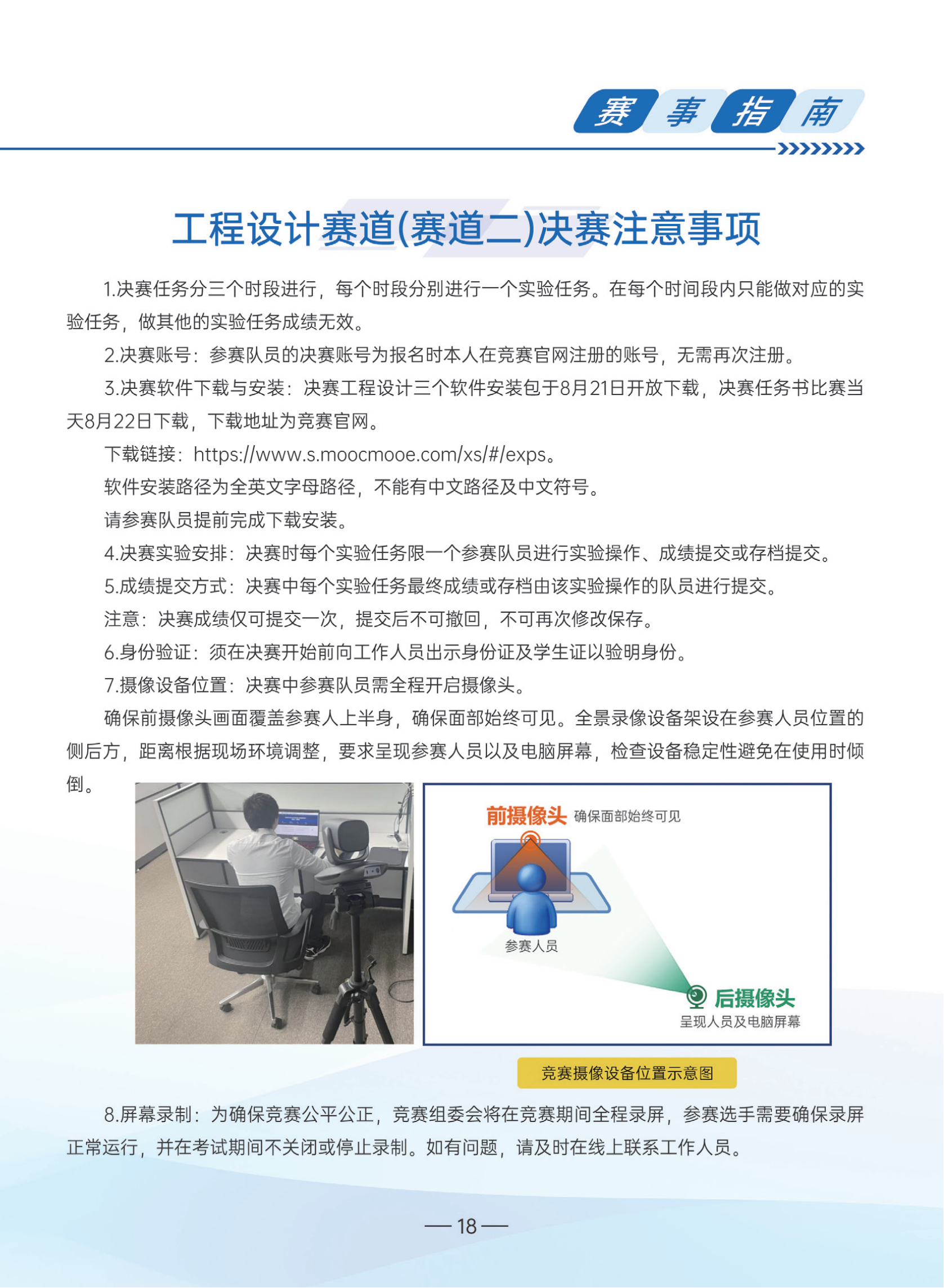 赛事指南

工程设计赛道(赛道二)决赛注意事项

1.决赛任务分三个时段进行，每个时段分别进行一个实验任务。在每个时间段内只能做对应的实验任务，做其他的实验任务成绩无效。

2.决赛账号：参赛队员的决赛账号为报名时本人在竞赛官网注册的账号，无需再次注册。

3.决赛软件下载与安装：决赛工程设计三个软件安装包于8月21日开放下载，决赛任务书比赛当天8月22日下载，下载地址为竞赛官网。

下载链接：https://www.s.moocmooe.com/xs/#/exps。

软件安装路径为全英文字母路径，不能有中文路径及中文符号。

请参赛队员提前完成下载安装。

4.决赛实验安排：决赛时每个实验任务限一个参赛队员进行实验操作、成绩提交或存档提交。

5.成绩提交方式：决赛中每个实验任务最终成绩或存档由该实验操作的队员进行提交。

注意：决赛成绩仅可提交一次，提交后不可撤回，不可再次修改保存。

6.身份验证：须在决赛开始前向工作人员出示身份证及学生证以验明身份。

7.摄像设备位置：决赛中参赛队员需全程开启摄像头。

确保前摄像头画面覆盖参赛人上半身，确保面部始终可见。全景录像设备架设在参赛人员位置的侧后方，距离根据现场环境调整，要求呈现参赛人员以及电脑屏幕，检查设备稳定性避免在使用时倾倒。

前摄像头 确保面部始终可见

参赛人员

后摄像头
呈现人员及电脑屏幕

竞赛摄像设备位置示意图

8.屏幕录制：为确保竞赛公平公正，竞赛组委会将在竞赛期间全程录屏，参赛选手需要确保录屏正常运行，并在考试期间不关闭或停止录制。如有问题，请及时在线上联系工作人员。

— 18 —